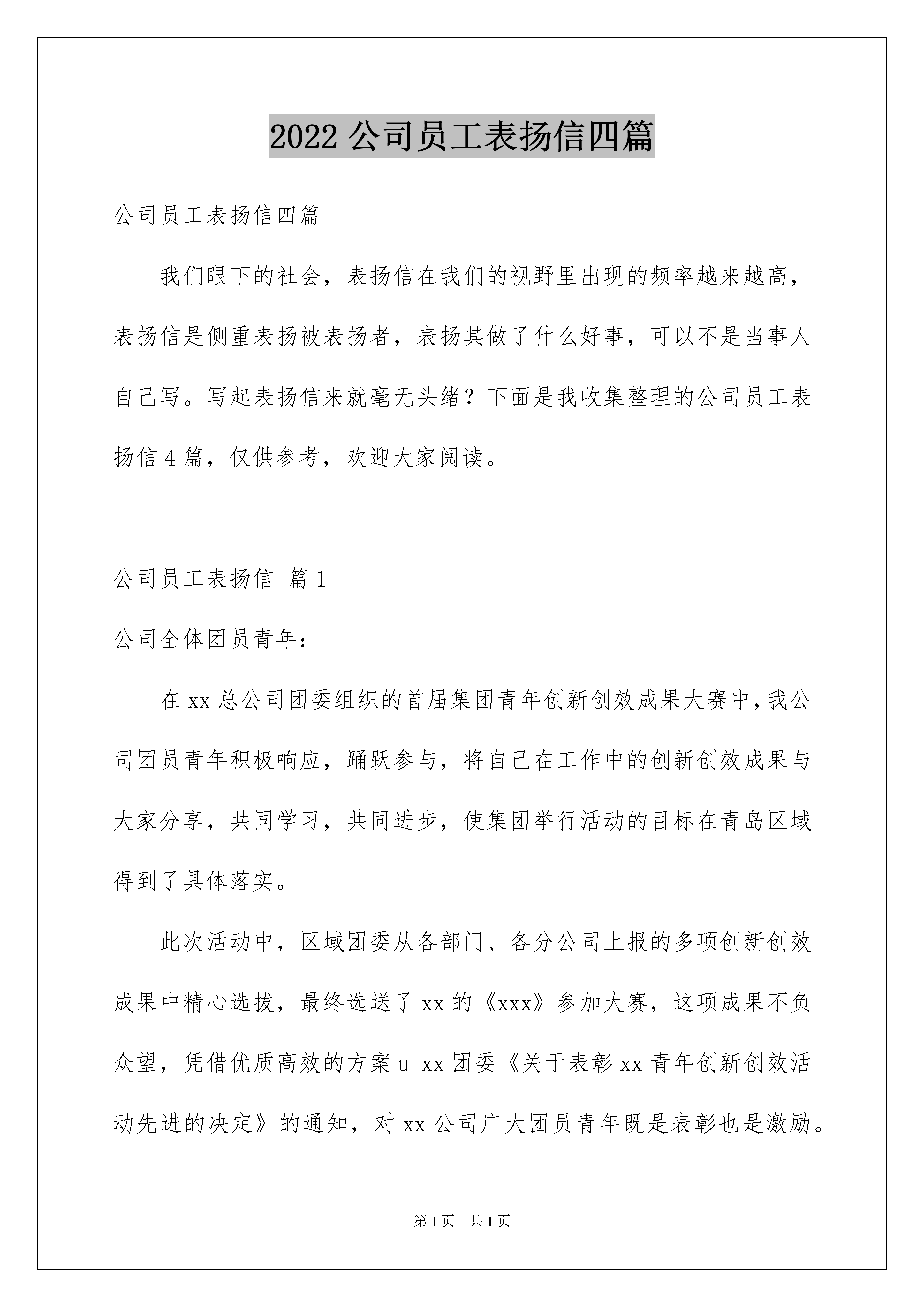 2022 公司员工表扬信四篇

公司员工表扬信四篇

我们眼下的社会，表扬信在我们的视野里出现的频率越来越高，表扬信是侧重表扬被表扬者，表扬其做了什么好事，可以不是当事人自己写。写起表扬信来就毫无头绪？下面是我收集整理的公司员工表扬信 4 篇，仅供参考，欢迎大家阅读。

公司员工表扬信 篇 1

公司全体团员青年：

在 xx 总公司团委组织的首届集团青年创新创效成果大赛中，我公司团员青年积极响应，踊跃参与，将自己在工作中的创新创效成果与大家分享，共同学习，共同进步，使集团举行活动的目标在青岛区域得到了具体落实。

此次活动中，区域团委从各部门、各分公司上报的多项创新创效成果中精心选拔，最终选送了 xx 的《xxx》参加大赛，这项成果不负众望，凭借优质高效的方案 u xx 团委《关于表彰 xx 青年创新创效活动先进的决定》的通知，对 xx 公司广大团员青年既是表彰也是激励。

第 1 页 共 1 页